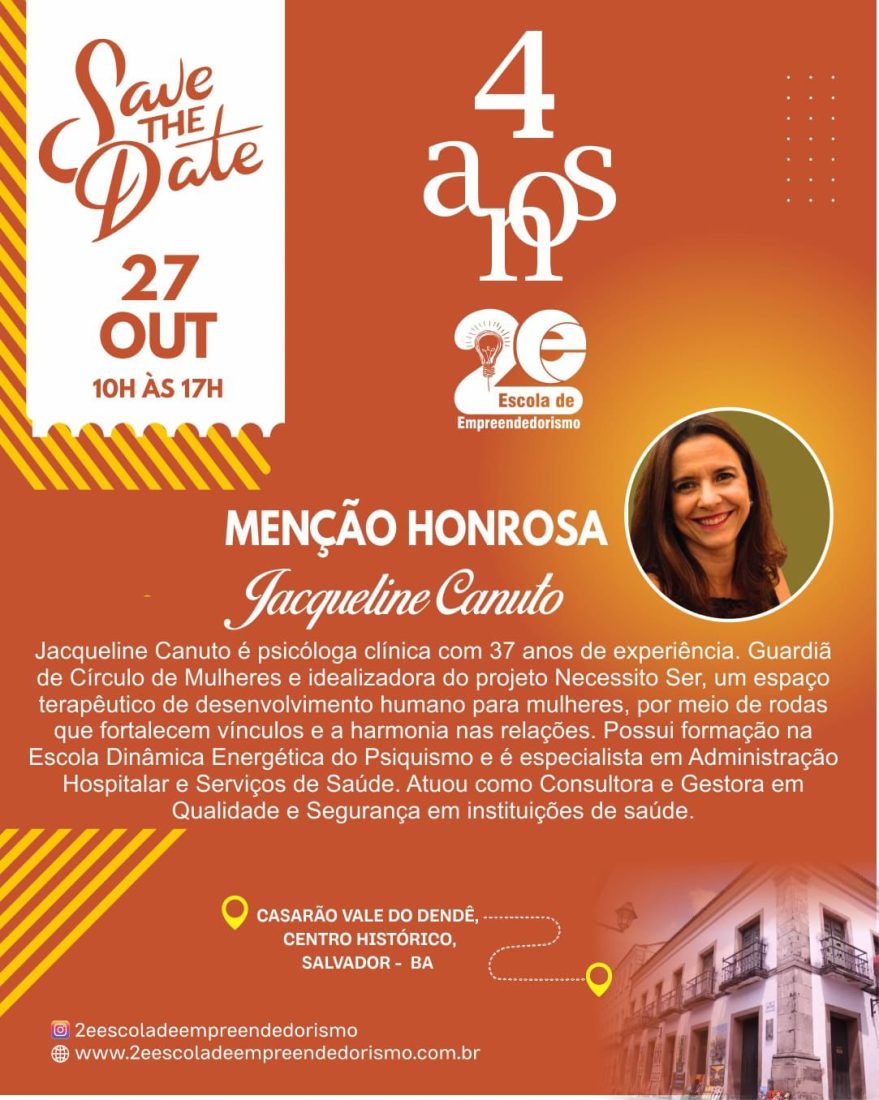 Save THE Date

27
OUT
10H ÀS 17H

4
anos

2e
Escola de
Empreendedorismo

MENÇÃO HONROSA

Jacqueline Canuto

Jacqueline Canuto é psicóloga clínica com 37 anos de experiência. Guardiã de Círculo de Mulheres e idealizadora do projeto Necessito Ser, um espaço terapêutico de desenvolvimento humano para mulheres, por meio de rodas que fortalecem vínculos e a harmonia nas relações. Possui formação na Escola Dinâmica Energética do Psiquismo e é especialista em Administração Hospitalar e Serviços de Saúde. Atuou como Consultora e Gestora em Qualidade e Segurança em instituições de saúde.

CASARÃO VALE DO DENDÊ,
CENTRO HISTÓRICO,
SALVADOR - BA

2eescoladeempreendedorismo
www.2eescoladeempreendedorismo.com.br